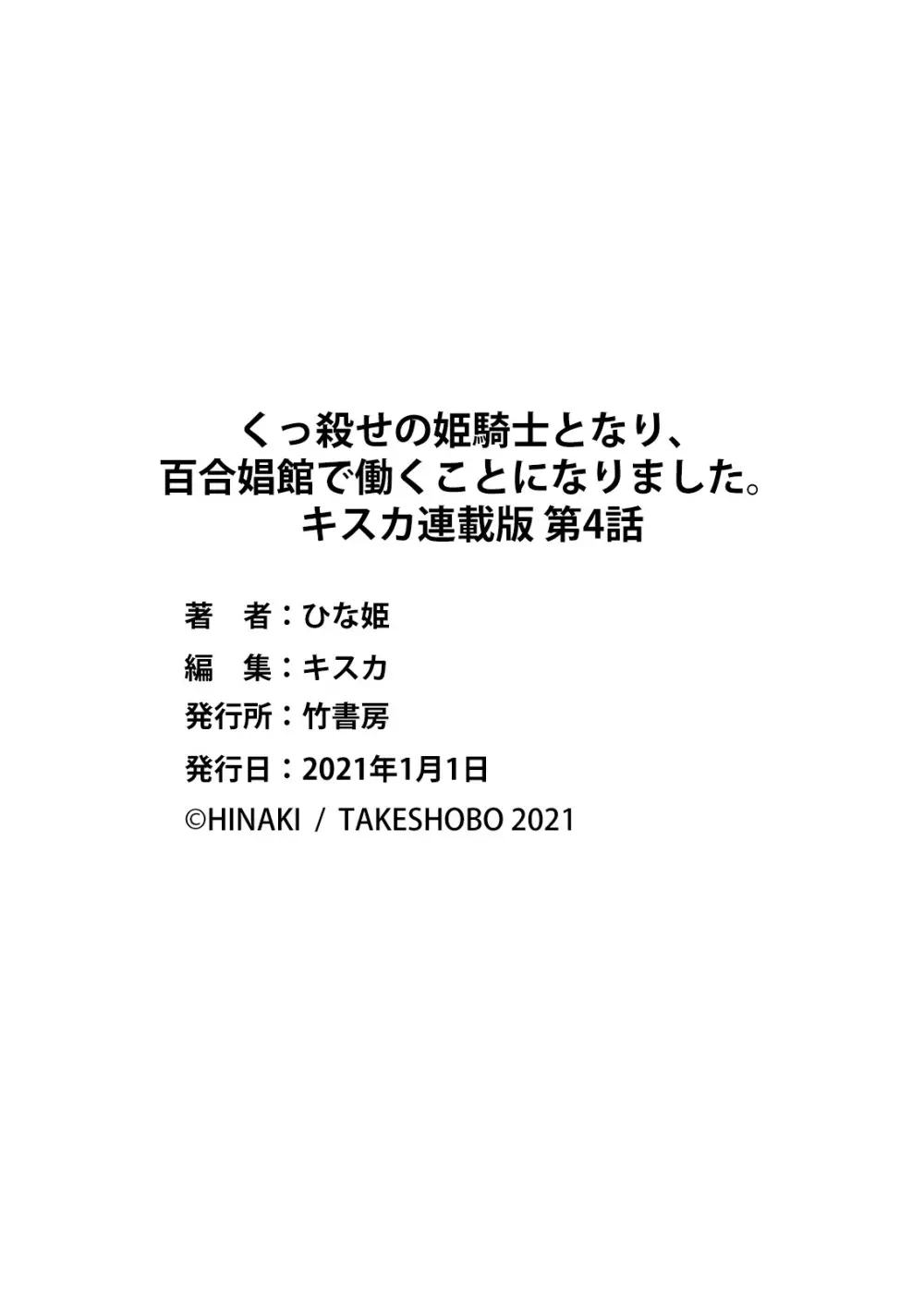 くっ殺せの姫騎士となり、
百合娼館で働くことになりました。
キスカ連載版 第4話

著　者：ひな姫
編　集：キスカ
発行所：竹書房
発行日：2021年1月1日
©HINAKI / TAKESHOBO 2021